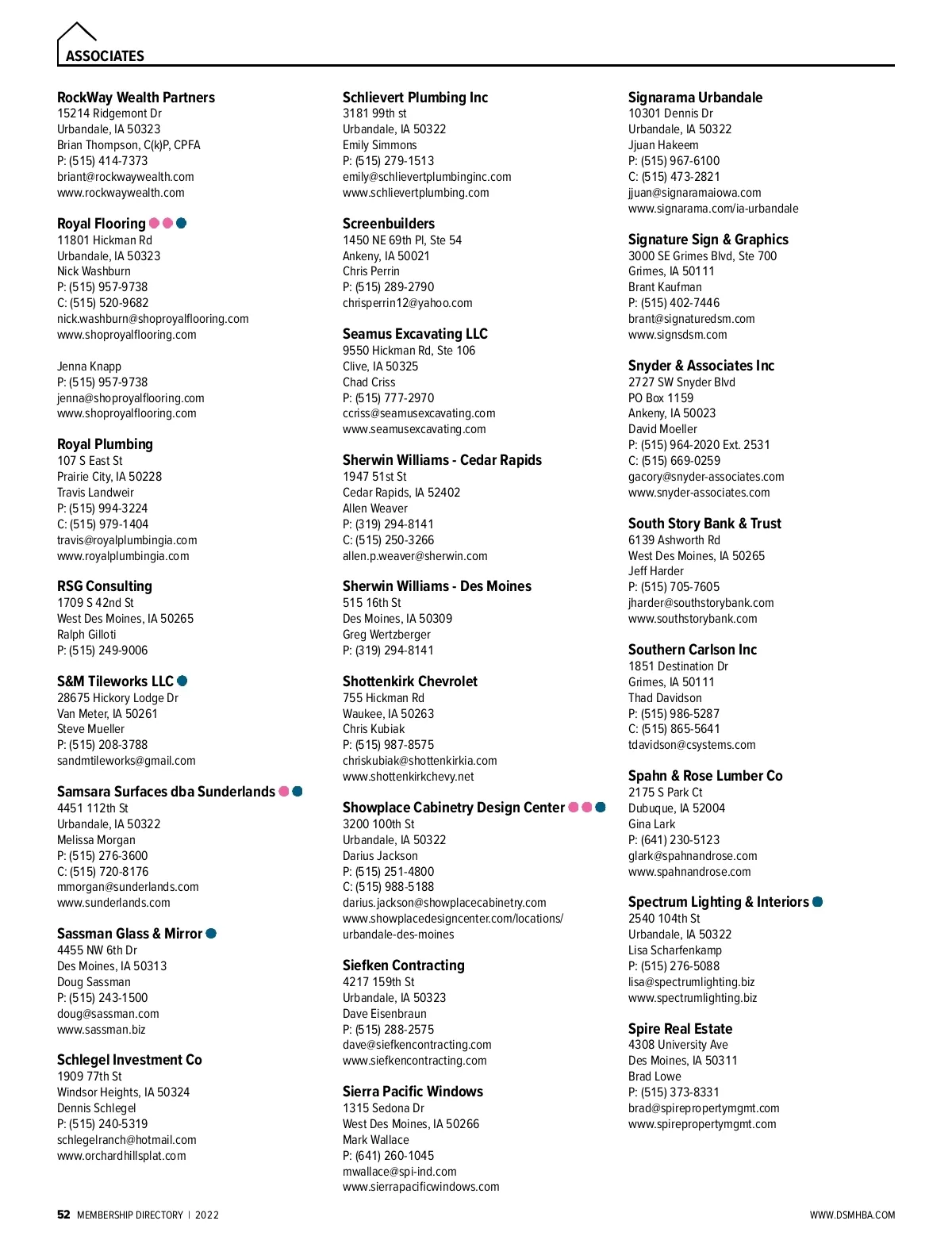 ASSOCIATES

RockWay Wealth Partners
15214 Ridgemont Dr
Urbandale, IA 50323
Brian Thompson, C(k)P, CPFA
P: (515) 414-7373
briant@rockwaywealth.com
www.rockwaywealth.com

Royal Flooring
11801 Hickman Rd
Urbandale, IA 50323
Nick Washburn
P: (515) 957-9738
C: (515) 520-9682
nick.washburn@shoproyalflooring.com
www.shoproyalflooring.com

Jenna Knapp
P: (515) 957-9738
jenna@shoproyalflooring.com
www.shoproyalflooring.com

Royal Plumbing
107 S East St
Prairie City, IA 50228
Travis Landweir
P: (515) 994-3224
C: (515) 979-1404
travis@royalplumbingia.com
www.royalplumbingia.com

RSG Consulting
1709 S 42nd St
West Des Moines, IA 50265
Ralph Gilloti
P: (515) 249-9006

S&M Tileworks LLC
28675 Hickory Lodge Dr
Van Meter, IA 50261
Steve Mueller
P: (515) 208-3788
sandmtileworks@gmail.com

Samsara Surfaces dba Sunderlands
4451 112th St
Urbandale, IA 50322
Melissa Morgan
P: (515) 276-3600
C: (515) 720-8176
mmorgan@sunderlands.com
www.sunderlands.com

Sassman Glass & Mirror
4455 NW 6th Dr
Des Moines, IA 50313
Doug Sassman
P: (515) 243-1500
doug@sassman.com
www.sassman.biz

Schlegel Investment Co
1909 77th St
Windsor Heights, IA 50324
Dennis Schlegel
P: (515) 240-5319
schlegelranch@hotmail.com
www.orchardhillsplat.com

Schlievert Plumbing Inc
3181 99th st
Urbandale, IA 50322
Emily Simmons
P: (515) 279-1513
emily@schlievertplumbinginc.com
www.schlievertplumbing.com

Screenbuilders
1450 NE 69th Pl, Ste 54
Ankeny, IA 50021
Chris Perrin
P: (515) 289-2790
chrisperrin12@yahoo.com

Seamus Excavating LLC
9550 Hickman Rd, Ste 106
Clive, IA 50325
Chad Criss
P: (515) 777-2970
ccriss@seamusexcavating.com
www.seamusexcavating.com

Sherwin Williams - Cedar Rapids
1947 51st St
Cedar Rapids, IA 52402
Allen Weaver
P: (319) 294-8141
C: (515) 250-3266
allen.p.weaver@sherwin.com

Sherwin Williams - Des Moines
515 16th St
Des Moines, IA 50309
Greg Wertzberger
P: (319) 294-8141

Shottenkirk Chevrolet
755 Hickman Rd
Waukee, IA 50263
Chris Kubiak
P: (515) 987-8575
chriskubiak@shottenkirkia.com
www.shottenkirkchevy.net

Showplace Cabinetry Design Center
3200 100th St
Urbandale, IA 50322
Darius Jackson
P: (515) 251-4800
C: (515) 988-5188
darius.jackson@showplacecabinetry.com
www.showplacedesigncenter.com/locations/urbandale-des-moines

Siefken Contracting
4217 159th St
Urbandale, IA 50323
Dave Eisenbraun
P: (515) 288-2575
dave@siefkencontracting.com
www.siefkencontracting.com

Sierra Pacific Windows
1315 Sedona Dr
West Des Moines, IA 50266
Mark Wallace
P: (641) 260-1045
mwallace@spi-ind.com
www.sierrapacificwindows.com

Signarama Urbandale
10301 Dennis Dr
Urbandale, IA 50322
Jjuan Hakeem
P: (515) 967-6100
C: (515) 473-2821
jjuan@signaramaiowa.com
www.signarama.com/ia-urbandale

Signature Sign & Graphics
3000 SE Grimes Blvd, Ste 700
Grimes, IA 50111
Brant Kaufman
P: (515) 402-7446
brant@signaturedsm.com
www.signsdsm.com

Snyder & Associates Inc
2727 SW Snyder Blvd
PO Box 1159
Ankeny, IA 50023
David Moeller
P: (515) 964-2020 Ext. 2531
C: (515) 669-0259
gacory@snyder-associates.com
www.snyder-associates.com

South Story Bank & Trust
6139 Ashworth Rd
West Des Moines, IA 50265
Jeff Harder
P: (515) 705-7605
jharder@southstorybank.com
www.southstorybank.com

Southern Carlson Inc
1851 Destination Dr
Grimes, IA 50111
Thad Davidson
P: (515) 986-5287
C: (515) 865-5641
tdavidson@csystems.com

Spahn & Rose Lumber Co
2175 S Park Ct
Dubuque, IA 52004
Gina Lark
P: (641) 230-5123
glark@spahnandrose.com
www.spahnandrose.com

Spectrum Lighting & Interiors
2540 104th St
Urbandale, IA 50322
Lisa Scharfenkamp
P: (515) 276-5088
lisa@spectrumlighting.biz
www.spectrumlighting.biz

Spire Real Estate
4308 University Ave
Des Moines, IA 50311
Brad Lowe
P: (515) 373-8331
brad@spirepropertymgmt.com
www.spirepropertymgmt.com

52 MEMBERSHIP DIRECTORY | 2022
WWW.DSMHBA.COM